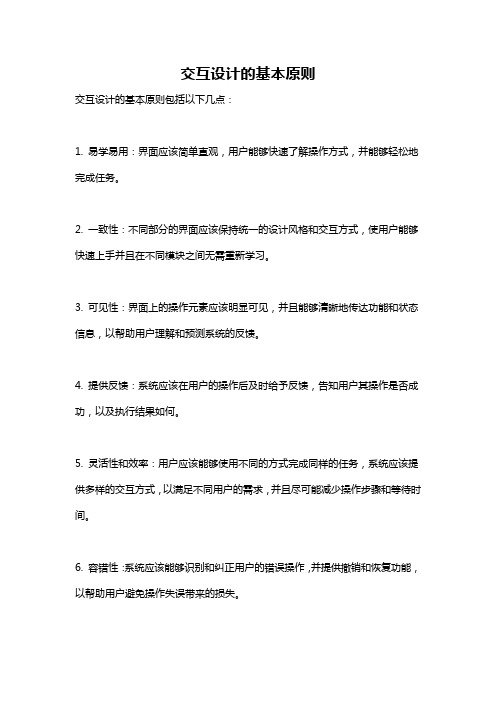 交互设计的基本原则

交互设计的基本原则包括以下几点：

1. 易学易用：界面应该简单直观，用户能够快速了解操作方式，并能够轻松地完成任务。

2. 一致性：不同部分的界面应该保持统一的设计风格和交互方式，使用户能够快速上手并且在不同模块之间无需重新学习。

3. 可见性：界面上的操作元素应该明显可见，并且能够清晰地传达功能和状态信息，以帮助用户理解和预测系统的反馈。

4. 提供反馈：系统应该在用户的操作后及时给予反馈，告知用户其操作是否成功，以及执行结果如何。

5. 灵活性和效率：用户应该能够使用不同的方式完成同样的任务，系统应该提供多样的交互方式，以满足不同用户的需求，并且尽可能减少操作步骤和等待时间。

6. 容错性：系统应该能够识别和纠正用户的错误操作，并提供撤销和恢复功能，以帮助用户避免操作失误带来的损失。